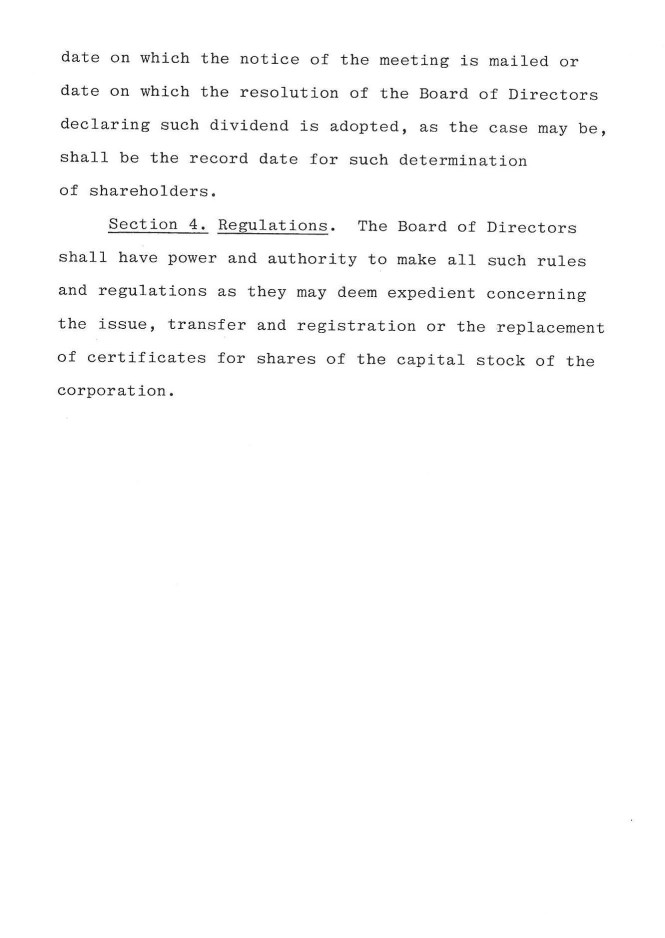 date on which the notice of the meeting is mailed or date on which the resolution of the Board of Directors declaring such dividend is adopted, as the case may be, shall be the record date for such determination of shareholders.

Section 4. Regulations. The Board of Directors shall have power and authority to make all such rules and regulations as they may deem expedient concerning the issue, transfer and registration or the replacement of certificates for shares of the capital stock of the corporation.